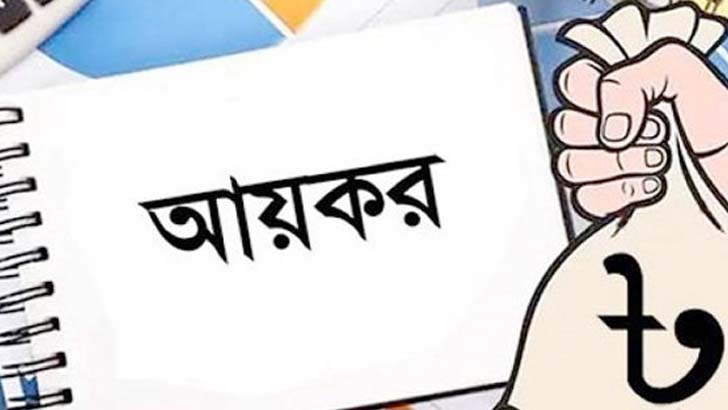 আয়কর

৳